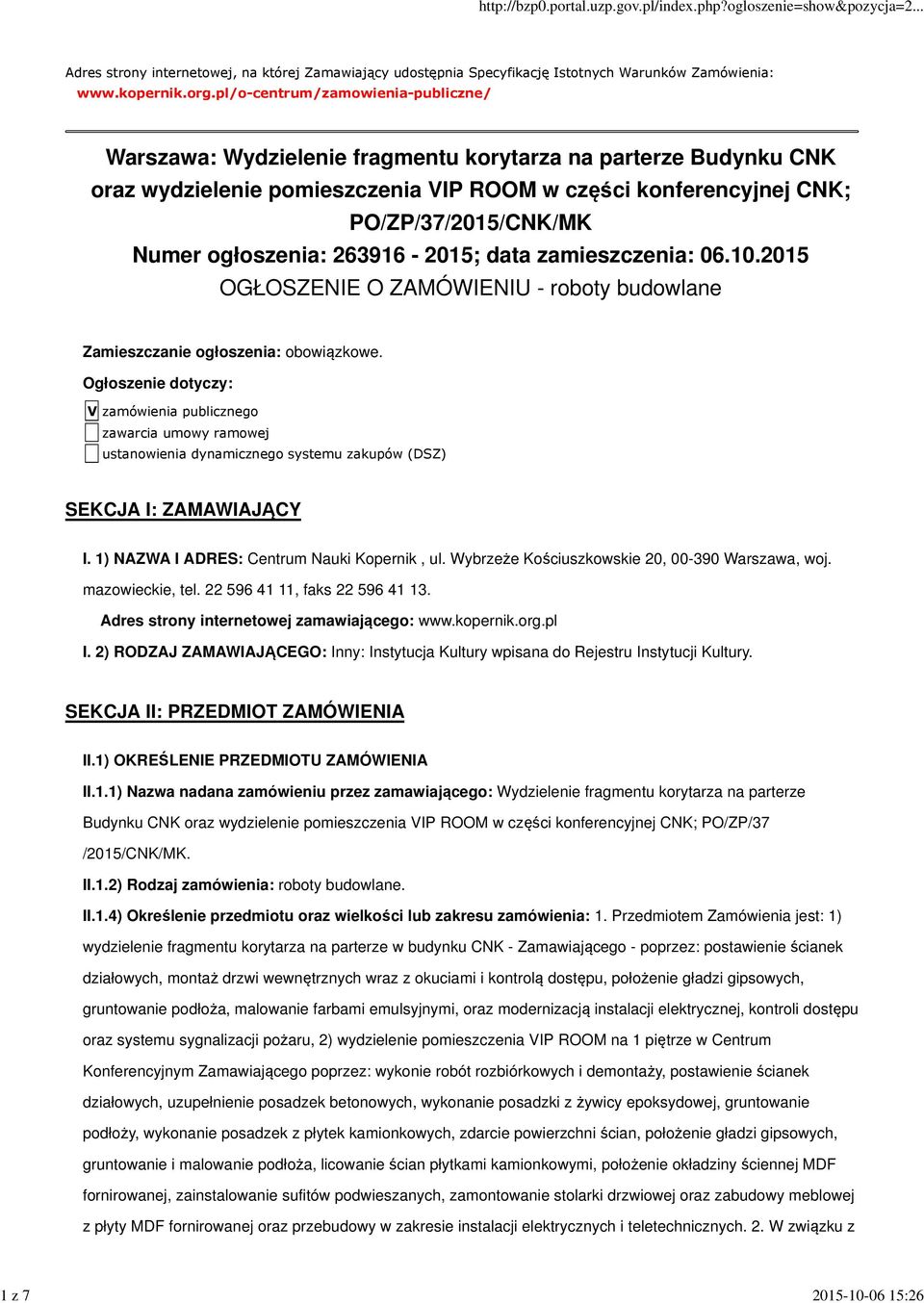 http://bzp0.portal.uzp.gov.pl/index.php?ogloszenie=show&pozycja=2...

Adres strony internetowej, na której Zamawiający udostępnia Specyfikację Istotnych Warunków Zamówienia: www.kopernik.org.pl/o-centrum/zamowienia-publiczne/

Warszawa: Wydzielenie fragmentu korytarza na parterze Budynku CNK oraz wydzielenie pomieszczenia VIP ROOM w części konferencyjnej CNK; PO/ZP/37/2015/CNK/MK
Numer ogłoszenia: 263916 - 2015; data zamieszczenia: 06.10.2015
OGŁOSZENIE O ZAMÓWIENIU - roboty budowlane

Zamieszczanie ogłoszenia: obowiązkowe.

Ogłoszenie dotyczy:

V zamówienia publicznego
zawarcia umowy ramowej
ustanowienia dynamicznego systemu zakupów (DSZ)

SEKCJA I: ZAMAWIAJĄCY

I. 1) NAZWA I ADRES: Centrum Nauki Kopernik , ul. Wybrzeże Kościuszkowskie 20, 00-390 Warszawa, woj. mazowieckie, tel. 22 596 41 11, faks 22 596 41 13.

Adres strony internetowej zamawiającego: www.kopernik.org.pl

I. 2) RODZAJ ZAMAWIAJĄCEGO: Inny: Instytucja Kultury wpisana do Rejestru Instytucji Kultury.

SEKCJA II: PRZEDMIOT ZAMÓWIENIA

II.1) OKREŚLENIE PRZEDMIOTU ZAMÓWIENIA

II.1.1) Nazwa nadana zamówieniu przez zamawiającego: Wydzielenie fragmentu korytarza na parterze Budynku CNK oraz wydzielenie pomieszczenia VIP ROOM w części konferencyjnej CNK; PO/ZP/37 /2015/CNK/MK.

II.1.2) Rodzaj zamówienia: roboty budowlane.

II.1.4) Określenie przedmiotu oraz wielkości lub zakresu zamówienia: 1. Przedmiotem Zamówienia jest: 1) wydzielenie fragmentu korytarza na parterze w budynku CNK - Zamawiającego - poprzez: postawienie ścianek działowych, montaż drzwi wewnętrznych wraz z okuciami i kontrolą dostępu, położenie gładzi gipsowych, gruntowanie podłoża, malowanie farbami emulsyjnymi, oraz modernizacją instalacji elektrycznej, kontroli dostępu oraz systemu sygnalizacji pożaru, 2) wydzielenie pomieszczenia VIP ROOM na 1 piętrze w Centrum Konferencyjnym Zamawiającego poprzez: wykonie robót rozbiórkowych i demontaży, postawienie ścianek działowych, uzupełnienie posadzek betonowych, wykonanie posadzki z żywicy epoksydowej, gruntowanie podłoży, wykonanie posadzek z płytek kamionkowych, zdarcie powierzchni ścian, położenie gładzi gipsowych, gruntowanie i malowanie podłoża, licowanie ścian płytkami kamionkowymi, położenie okładziny ściennej MDF fornirowanej, zainstalowanie sufitów podwieszanych, zamontowanie stolarki drzwiowej oraz zabudowy meblowej z płyty MDF fornirowanej oraz przebudowy w zakresie instalacji elektrycznych i teletechnicznych. 2. W związku z

1 z 7
2015-10-06 15:26